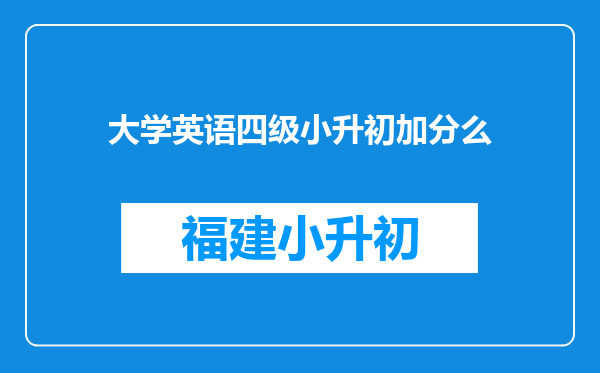 大学英语四级小升初加分么

福建小升初